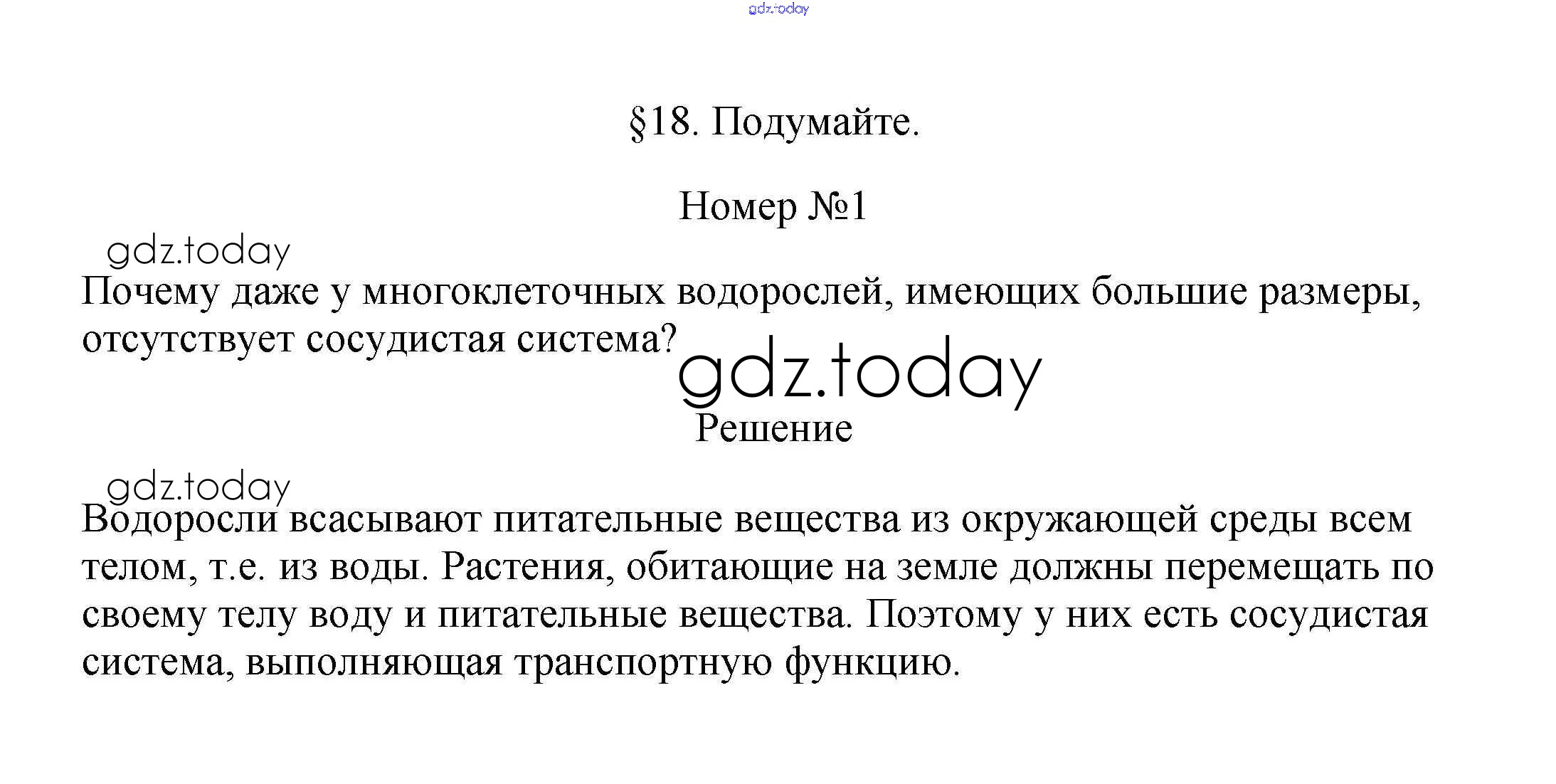 gdz.today

§18. Подумайте.

Номер №1

gdz.today

Почему даже у многоклеточных водорослей, имеющих большие размеры, отсутствует сосудистая система?

gdz.today

Решение

gdz.today

Водоросли всасывают питательные вещества из окружающей среды всем телом, т.е. из воды. Растения, обитающие на земле должны перемещать по своему телу воду и питательные вещества. Поэтому у них есть сосудистая система, выполняющая транспортную функцию.